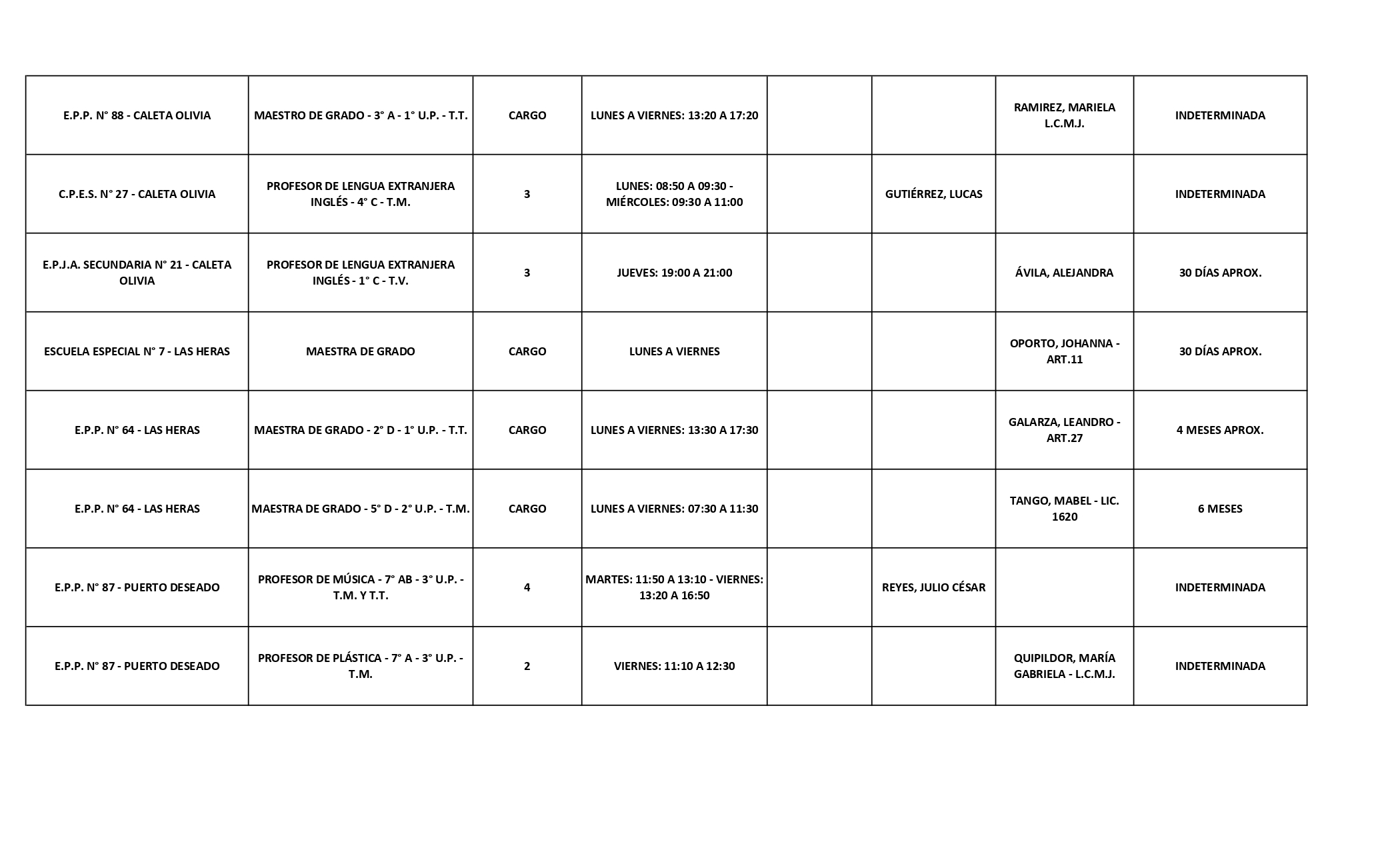 | | | | | | | | |
|---|---|---|---|---|---|---|---|
| E.P.P. N° 88 - CALETA OLIVIA | MAESTRO DE GRADO - 3° A - 1° U.P. - T.T. | CARGO | LUNES A VIERNES: 13:20 A 17:20 | | | RAMIREZ, MARIELA L.C.M.J. | INDETERMINADA |
| C.P.E.S. N° 27 - CALETA OLIVIA | PROFESOR DE LENGUA EXTRANJERA INGLÉS - 4° C - T.M. | 3 | LUNES: 08:50 A 09:30 - MIÉRCOLES: 09:30 A 11:00 | | GUTIÉRREZ, LUCAS | | INDETERMINADA |
| E.P.J.A. SECUNDARIA N° 21 - CALETA OLIVIA | PROFESOR DE LENGUA EXTRANJERA INGLÉS - 1° C - T.V. | 3 | JUEVES: 19:00 A 21:00 | | | ÁVILA, ALEJANDRA | 30 DÍAS APROX. |
| ESCUELA ESPECIAL N° 7 - LAS HERAS | MAESTRA DE GRADO | CARGO | LUNES A VIERNES | | | OPORTO, JOHANNA - ART.11 | 30 DÍAS APROX. |
| E.P.P. N° 64 - LAS HERAS | MAESTRA DE GRADO - 2° D - 1° U.P. - T.T. | CARGO | LUNES A VIERNES: 13:30 A 17:30 | | | GALARZA, LEANDRO - ART.27 | 4 MESES APROX. |
| E.P.P. N° 64 - LAS HERAS | MAESTRA DE GRADO - 5° D - 2° U.P. - T.M. | CARGO | LUNES A VIERNES: 07:30 A 11:30 | | | TANGO, MABEL - LIC. 1620 | 6 MESES |
| E.P.P. N° 87 - PUERTO DESEADO | PROFESOR DE MÚSICA - 7° AB - 3° U.P. - T.M. Y T.T. | 4 | MARTES: 11:50 A 13:10 - VIERNES: 13:20 A 16:50 | | REYES, JULIO CÉSAR | | INDETERMINADA |
| E.P.P. N° 87 - PUERTO DESEADO | PROFESOR DE PLÁSTICA - 7° A - 3° U.P. - T.M. | 2 | VIERNES: 11:10 A 12:30 | | | QUIPILDOR, MARÍA GABRIELA - L.C.M.J. | INDETERMINADA |